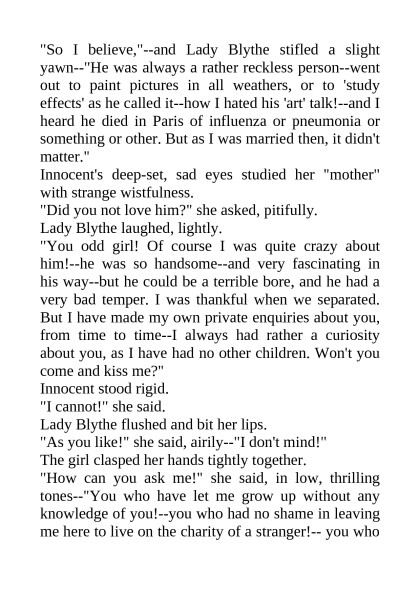 "So I believe,"--and Lady Blythe stifled a slight yawn--"He was always a rather reckless person--went out to paint pictures in all weathers, or to 'study effects' as he called it--how I hated his 'art' talk!--and I heard he died in Paris of influenza or pneumonia or something or other. But as I was married then, it didn't matter."

Innocent's deep-set, sad eyes studied her "mother" with strange wistfulness.

"Did you not love him?" she asked, pitifully.

Lady Blythe laughed, lightly.

"You odd girl! Of course I was quite crazy about him!--he was so handsome--and very fascinating in his way--but he could be a terrible bore, and he had a very bad temper. I was thankful when we separated. But I have made my own private enquiries about you, from time to time--I always had rather a curiosity about you, as I have had no other children. Won't you come and kiss me?"

Innocent stood rigid.

"I cannot!" she said.

Lady Blythe flushed and bit her lips.

"As you like!" she said, airily--"I don't mind!"

The girl clasped her hands tightly together.

"How can you ask me!" she said, in low, thrilling tones--"You who have let me grow up without any knowledge of you!--you who had no shame in leaving me here to live on the charity of a stranger!-- you who